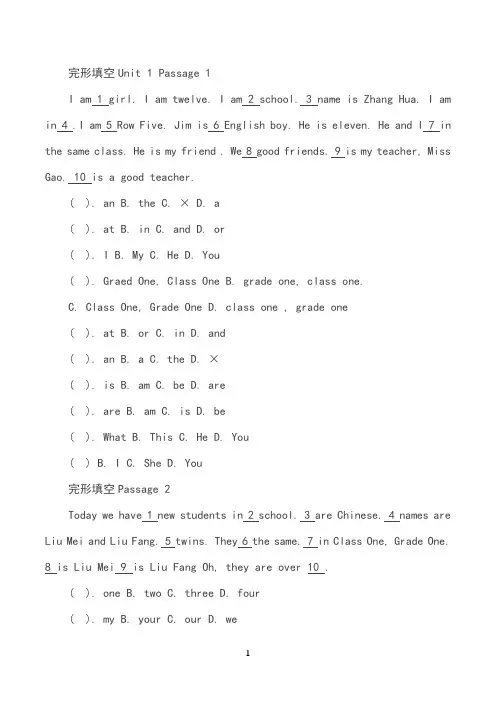 完形填空 Unit 1 Passage 1

I am 1 girl. I am twelve. I am 2 school. 3 name is Zhang Hua. I am in 4 . I am 5 Row Five. Jim is 6 English boy. He is eleven. He and I 7 in the same class. He is my friend . We 8 good friends. 9 is my teacher, Miss Gao. 10 is a good teacher.

( ). an B. the C. × D. a

( ). at B. in C. and D. or

( ). I B. My C. He D. You

( ). Graed One, Class One B. grade one, class one.

C. Class One, Grade One D. class one , grade one

( ). at B. or C. in D. and

( ). an B. a C. the D. ×

( ). is B. am C. be D. are

( ). are B. am C. is D. be

( ). What B. This C. He D. You

( ) B. I C. She D. You

完形填空 Passage 2

Today we have 1 new students in 2 school. 3 are Chinese. 4 names are Liu Mei and Liu Fang. 5 twins. They 6 the same. 7 in Class One, Grade One. 8 is Liu Mei 9 is Liu Fang Oh, they are over 10 .

( ). one B. two C. three D. four

( ). my B. your C. our D. we

1